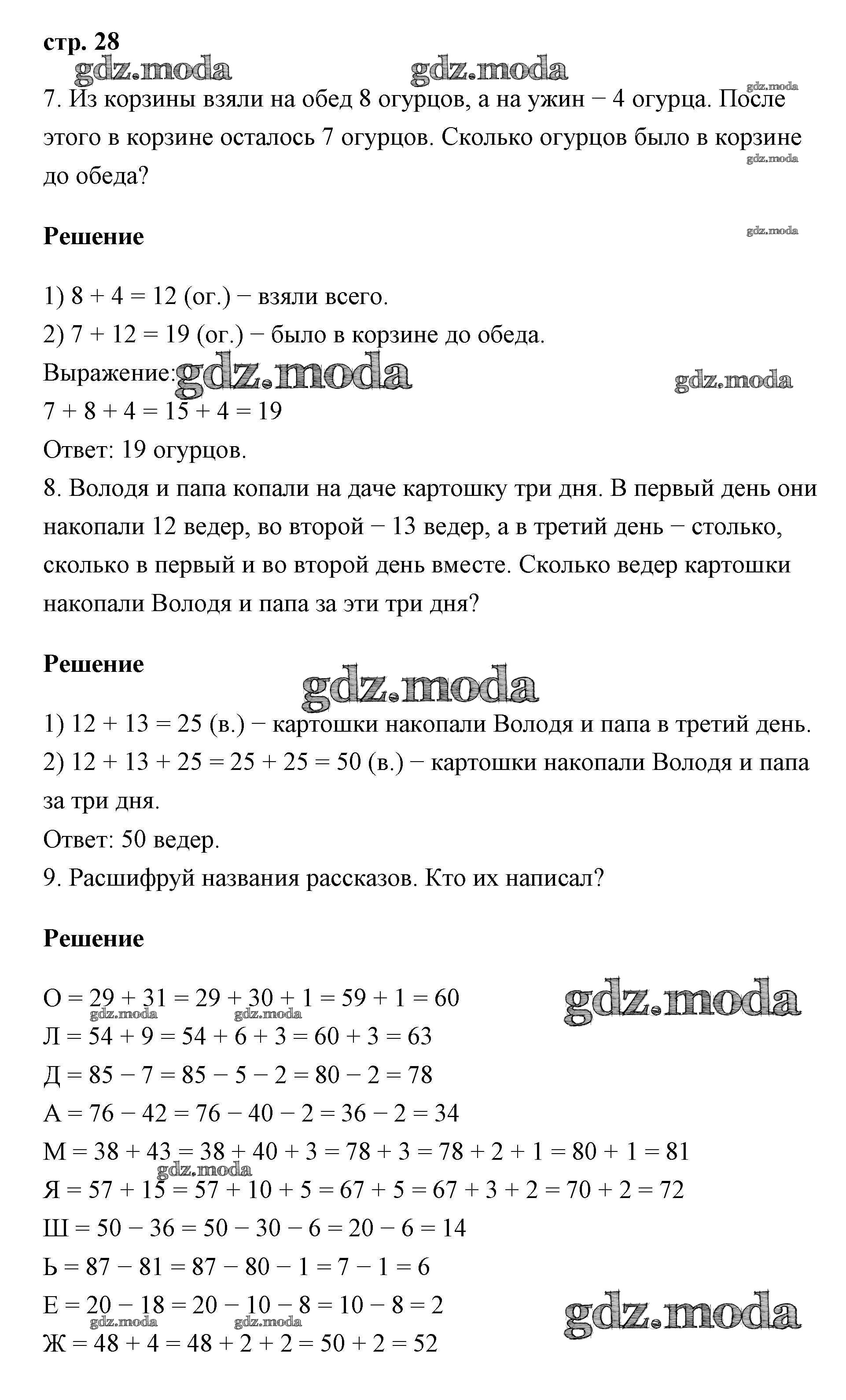 стр. 28

gdz.moda gdz.moda gdz.moda

7. Из корзины взяли на обед 8 огурцов, а на ужин − 4 огурца. После этого в корзине осталось 7 огурцов. Сколько огурцов было в корзине до обеда?

gdz.moda

Решение

gdz.moda

1) 8 + 4 = 12 (ог.) − взяли всего.
2) 7 + 12 = 19 (ог.) − было в корзине до обеда.
Выражение: gdz.moda gdz.moda
7 + 8 + 4 = 15 + 4 = 19
Ответ: 19 огурцов.

8. Володя и папа копали на даче картошку три дня. В первый день они накопали 12 ведер, во второй − 13 ведер, а в третий день − столько, сколько в первый и во второй день вместе. Сколько ведер картошки накопали Володя и папа за эти три дня?

Решение

gdz.moda

1) 12 + 13 = 25 (в.) − картошки накопали Володя и папа в третий день.
2) 12 + 13 + 25 = 25 + 25 = 50 (в.) − картошки накопали Володя и папа за три дня.
Ответ: 50 ведер.

9. Расшифруй названия рассказов. Кто их написал?

Решение

О = 29 + 31 = 29 + 30 + 1 = 59 + 1 = 60 gdz.moda
gdz.moda gdz.moda
Л = 54 + 9 = 54 + 6 + 3 = 60 + 3 = 63
Д = 85 − 7 = 85 − 5 − 2 = 80 − 2 = 78
А = 76 − 42 = 76 − 40 − 2 = 36 − 2 = 34
М = 38 + 43 = 38 + 40 + 3 = 78 + 3 = 78 + 2 + 1 = 80 + 1 = 81
gdz.moda
Я = 57 + 15 = 57 + 10 + 5 = 67 + 5 = 67 + 3 + 2 = 70 + 2 = 72
Ш = 50 − 36 = 50 − 30 − 6 = 20 − 6 = 14
Ь = 87 − 81 = 87 − 80 − 1 = 7 − 1 = 6
Е = 20 − 18 = 20 − 10 − 8 = 10 − 8 = 2 gdz.moda
gdz.moda gdz.moda
Ж = 48 + 4 = 48 + 2 + 2 = 50 + 2 = 52